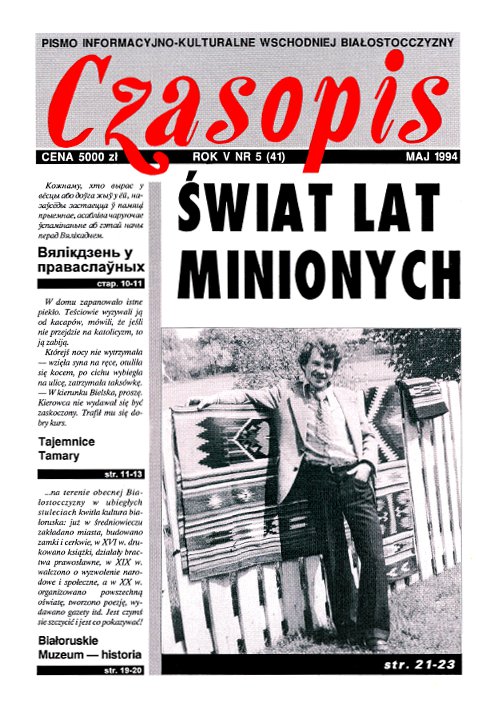 PISMO INFORMACYJNO-KULTURALNE WSCHODNIEJ BIAŁOSTOCCZYZNY

Czasopis

CENA 5000 zł ROK V NR 5 (41) MAJ 1994

Кожнаму, хто вырас у вёсцы або доўга жыў у ёй, назаўсёды застаецца ў памяці прыемнае, асабліва чаруючае ўспамінанне аб гэтай ночы перад Вялікаднем.

Вялікдзень у праваслаўных

стар. 10-11

W domu zapanowało istne piekło. Teściowie wyzywali ją od kacapów, mówili, że jeśli nie przejdzie na katolicyzm, to ją zabiją.

Którejś nocy nie wytrzymała — wzięła syna na ręce, otuliła się kocem, po cichu wybiegła na ulicę, zatrzymała taksówkę. — W kierunku Bielska, proszę. Kierowca nie wydawał się być zaskoczony. Trafił mu się dobry kurs.

Tajemnice Tamary

str. 11-13

...na terenie obecnej Białostocczyzny w ubiegłych stuleciach kwitła kultura białoruska: już w średniowieczu zakładano miasta, budowano zamki i cerkwie, w XVI w. drukowano książki, działały bractwa prawosławne, w XIX w. walczono o wyzwolenie narodowe i społeczne, a w XX w. organizowano powszechną oświatę, tworzono poezję, wydawano gazety itd. Jest czymś się szczycić i jest co pokazywać!

Białoruskie Muzeum — historia

str. 19-20

ŚWIAT LAT MINIONYCH

str. 21-23